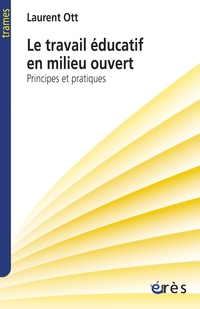 trames

Laurent Ott

Le travail éducatif en milieu ouvert

Principes et pratiques

érès